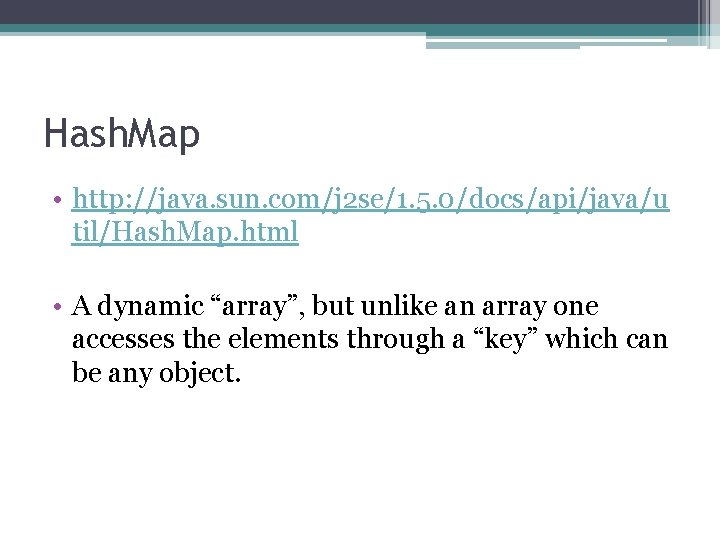 HashMap

• http://java.sun.com/j2se/1.5.0/docs/api/java/util/HashMap.html

• A dynamic “array”, but unlike an array one accesses the elements through a “key” which can be any object.